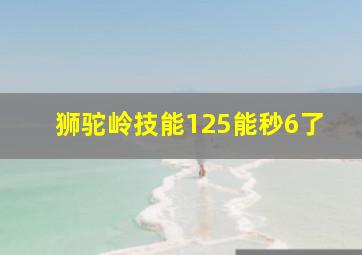 狮驼岭技能125能秒6了